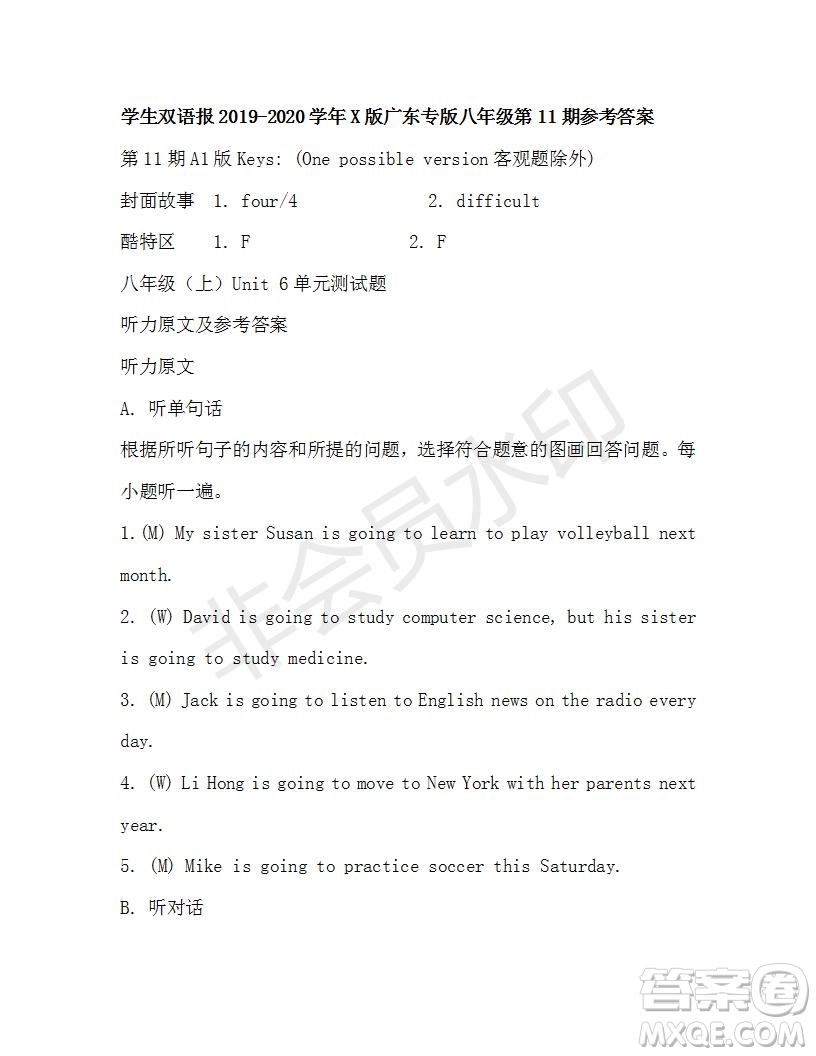 学生双语报 2019-2020 学年 X 版广东专版八年级第 11 期参考答案

第 11 期 A1 版 Keys: (One possible version 客观题除外)

封面故事 1. four/4 2. difficult

酷特区 1. F 2. F

八年级（上）Unit 6 单元测试题

听力原文及参考答案

听力原文

A. 听单句话

根据所听句子的内容和所提的问题，选择符合题意的图画回答问题。每小题听一遍。

1.(M) My sister Susan is going to learn to play volleyball next month.

2. (W) David is going to study computer science, but his sister is going to study medicine.

3. (M) Jack is going to listen to English news on the radio every day.

4. (W) Li Hong is going to move to New York with her parents next year.

5. (M) Mike is going to practice soccer this Saturday.

B. 听对话

非会员水印

答案圈
MXQE.COM